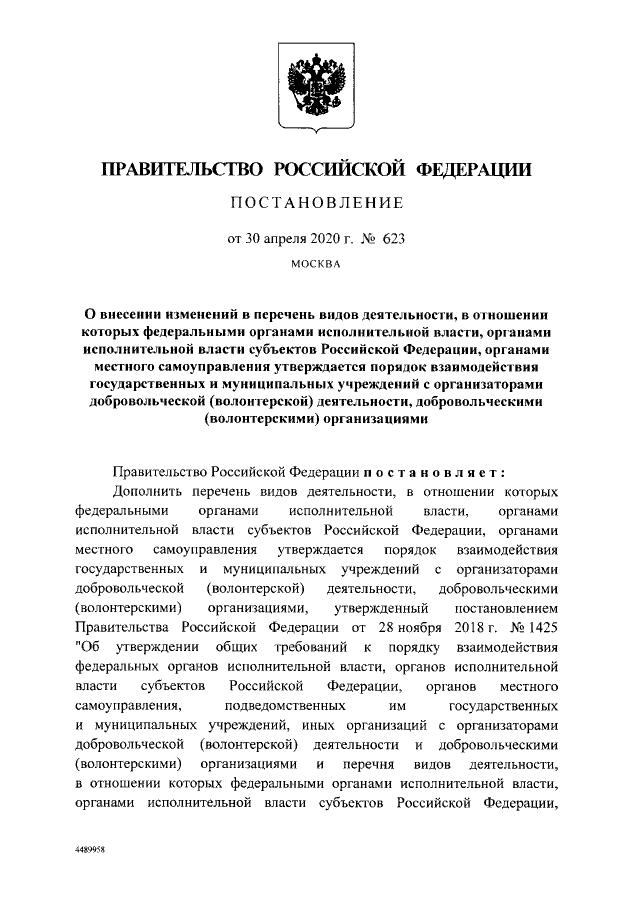 ПРАВИТЕЛЬСТВО РОССИЙСКОЙ ФЕДЕРАЦИИ

ПОСТАНОВЛЕНИЕ

от 30 апреля 2020 г. № 623

МОСКВА

О внесении изменений в перечень видов деятельности, в отношении которых федеральными органами исполнительной власти, органами исполнительной власти субъектов Российской Федерации, органами местного самоуправления утверждается порядок взаимодействия государственных и муниципальных учреждений с организаторами добровольческой (волонтерской) деятельности, добровольческими (волонтерскими) организациями

Правительство Российской Федерации постановляет:

Дополнить перечень видов деятельности, в отношении которых федеральными органами исполнительной власти, органами исполнительной власти субъектов Российской Федерации, органами местного самоуправления утверждается порядок взаимодействия государственных и муниципальных учреждений с организаторами добровольческой (волонтерской) деятельности, добровольческими (волонтерскими) организациями, утвержденный постановлением Правительства Российской Федерации от 28 ноября 2018 г. № 1425 "Об утверждении общих требований к порядку взаимодействия федеральных органов исполнительной власти, органов исполнительной власти субъектов Российской Федерации, органов местного самоуправления, подведомственных им государственных и муниципальных учреждений, иных организаций с организаторами добровольческой (волонтерской) деятельности и добровольческими (волонтерскими) организациями и перечня видов деятельности, в отношении которых федеральными органами исполнительной власти, органами исполнительной власти субъектов Российской Федерации,

4489958